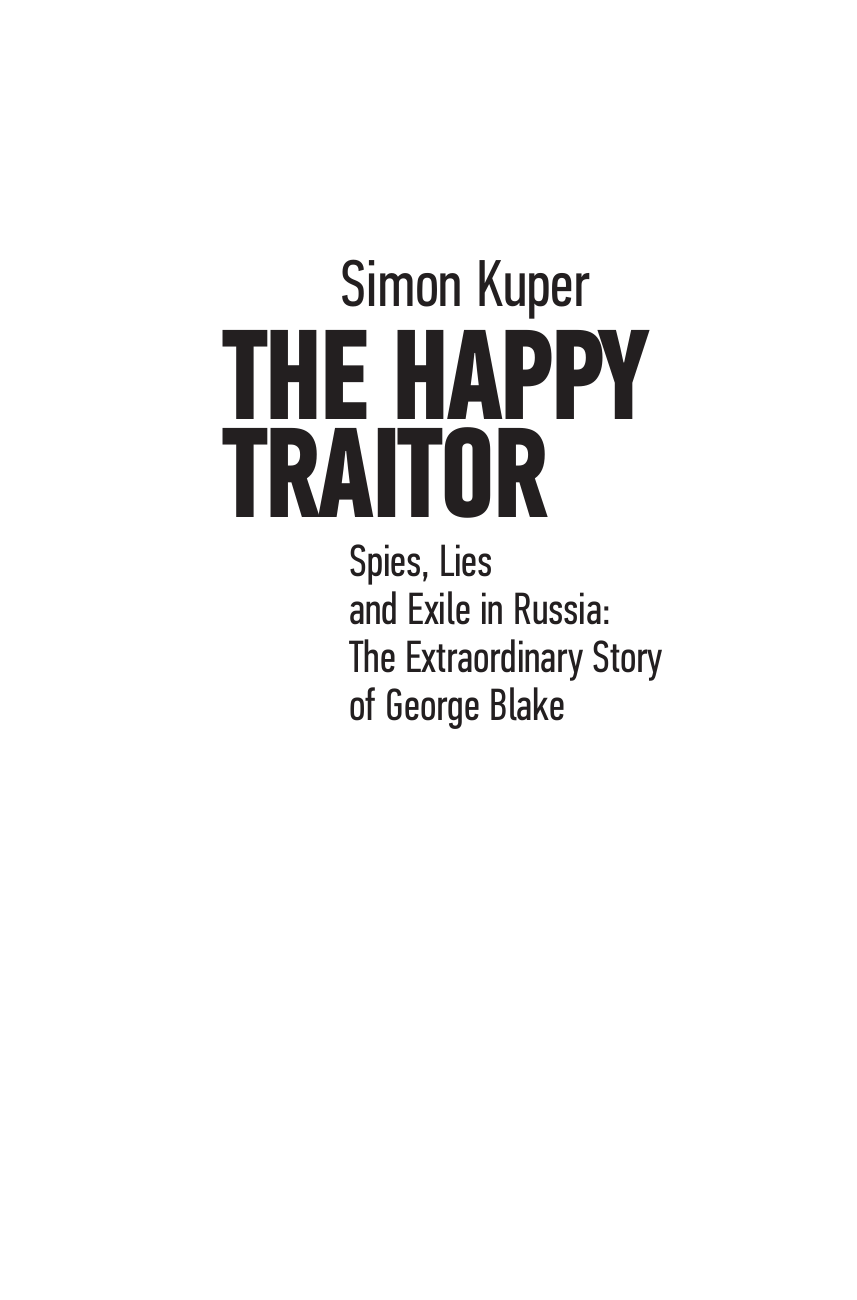 Simon Kuper

THE HAPPY TRAITOR

Spies, Lies and Exile in Russia: The Extraordinary Story of George Blake